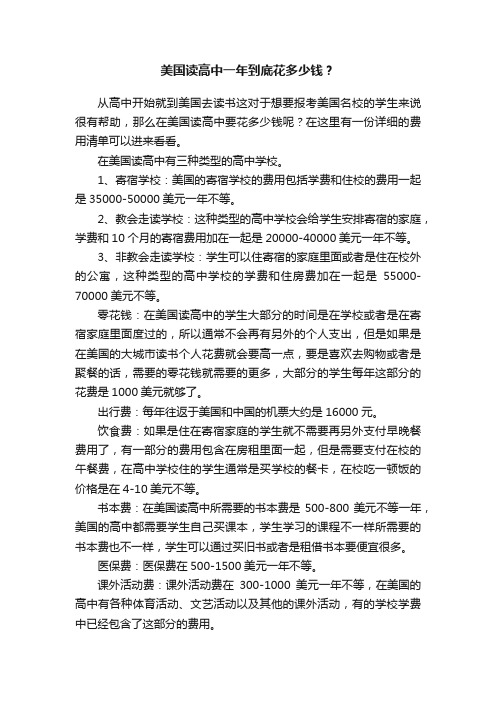 美国读高中一年到底花多少钱？

从高中开始就到美国去读书这对于想要报考美国名校的学生来说很有帮助，那么在美国读高中要花多少钱呢？在这里有一份详细的费用清单可以进来看看。

在美国读高中有三种类型的高中学校。

1、寄宿学校：美国的寄宿学校的费用包括学费和住校的费用一起是 35000-50000 美元一年不等。

2、教会走读学校：这种类型的高中学校会给学生安排寄宿的家庭，学费和 10 个月的寄宿费用加在一起是 20000-40000 美元一年不等。

3、非教会走读学校：学生可以住寄宿的家庭里面或者是住在校外的公寓，这种类型的高中学校的学费和住房费加在一起是 55000-70000 美元不等。

零花钱：在美国读高中的学生大部分的时间是在学校或者是在寄宿家庭里面度过的，所以通常不会再有另外的个人支出，但是如果是在美国的大城市读书个人花费就会要高一点，要是喜欢去购物或者是聚餐的话，需要的零花钱就需要的更多，大部分的学生每年这部分的花费是 1000 美元就够了。

出行费：每年往返于美国和中国的机票大约是 16000 元。

饮食费：如果是住在寄宿家庭的学生就不需要再另外支付早晚餐费用了，有一部分的费用包含在房租里面一起，但是需要支付在校的午餐费，在高中学校住的学生通常是买学校的餐卡，在校吃一顿饭的价格是在 4-10 美元不等。

书本费：在美国读高中所需要的书本费是 500-800 美元不等一年，美国的高中都需要学生自己买课本，学生学习的课程不一样所需要的书本费也不一样，学生可以通过买旧书或者是租借书本要便宜很多。

医保费：医保费在 500-1500 美元一年不等。

课外活动费：课外活动费在 300-1000 美元一年不等，在美国的高中有各种体育活动、文艺活动以及其他的课外活动，有的学校学费中已经包含了这部分的费用。